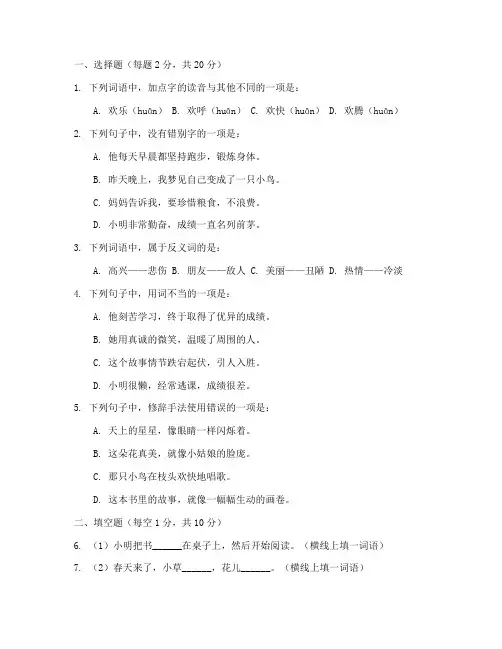 一、选择题（每题 2 分，共 20 分）

1. 下列词语中，加点字的读音与其他不同的一项是：

A. 欢乐（huān） B. 欢呼（huān） C. 欢快（huān） D. 欢腾（huān）

2. 下列句子中，没有错别字的一项是：

A. 他每天早晨都坚持跑步，锻炼身体。

B. 昨天晚上，我梦见自己变成了一只小鸟。

C. 妈妈告诉我，要珍惜粮食，不浪费。

D. 小明非常勤奋，成绩一直名列前茅。

3. 下列词语中，属于反义词的是：

A. 高兴——悲伤 B. 朋友——敌人 C. 美丽——丑陋 D. 热情——冷淡

4. 下列句子中，用词不当的一项是：

A. 他刻苦学习，终于取得了优异的成绩。

B. 她用真诚的微笑，温暖了周围的人。

C. 这个故事情节跌宕起伏，引人入胜。

D. 小明很懒，经常逃课，成绩很差。

5. 下列句子中，修辞手法使用错误的一项是：

A. 天上的星星，像眼睛一样闪烁着。

B. 这朵花真美，就像小姑娘的脸庞。

C. 那只小鸟在枝头欢快地唱歌。

D. 这本书里的故事，就像一幅幅生动的画卷。

二、填空题（每空 1 分，共 10 分）

6. （1）小明把书______在桌子上，然后开始阅读。（横线上填一词语）

7. （2）春天来了，小草______，花儿______。（横线上填一词语）